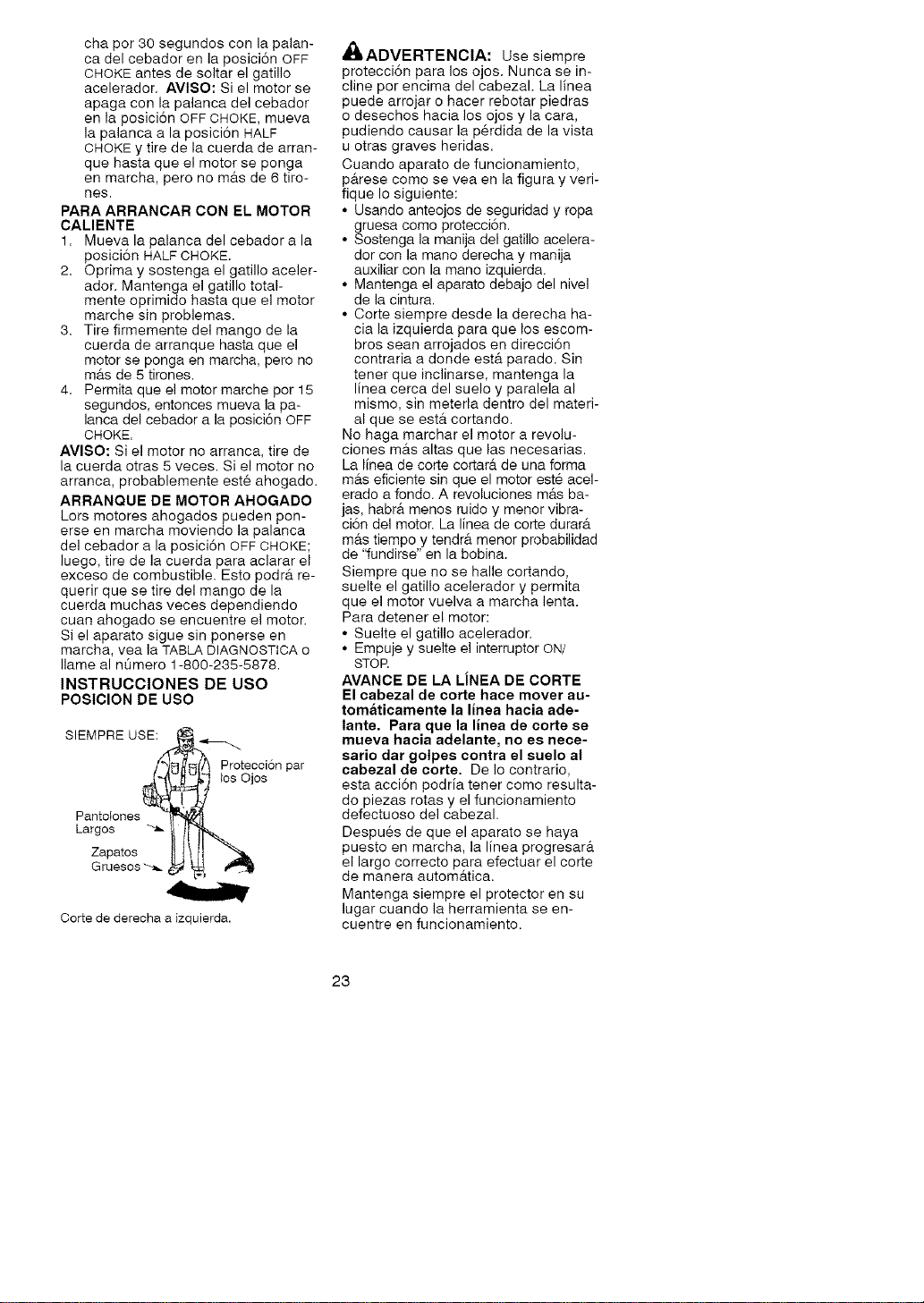 cha por 30 segundos con la palanca del cebador en la posición OFF CHOKE antes de soltar el gatillo acelerador. AVISO: Si el motor se apaga con la palanca del cebador en la posición OFF CHOKE, mueva la palanca a la posición HALF CHOKE y tire de la cuerda de arranque hasta que el motor se ponga en marcha, pero no más de 6 tirones.

PARA ARRANCAR CON EL MOTOR CALIENTE

1. Mueva la palanca del cebador a la posición HALF CHOKE.
2. Oprima y sostenga el gatillo acelerador. Mantenga el gatillo totalmente oprimido hasta que el motor marche sin problemas.
3. Tire firmemente del mango de la cuerda de arranque hasta que el motor se ponga en marcha, pero no más de 5 tirones.
4. Permita que el motor marche por 15 segundos, entonces mueva la palanca del cebador a la posición OFF CHOKE.

AVISO: Si el motor no arranca, tire de la cuerda otras 5 veces. Si el motor no arranca, probablemente esté ahogado.

ARRANQUE DE MOTOR AHOGADO

Lors motores ahogados pueden ponerse en marcha moviendo la palanca del cebador a la posición OFF CHOKE; luego, tire de la cuerda para aclarar el exceso de combustible. Esto podrá requerir que se tire del mango de la cuerda muchas veces dependiendo cuan ahogado se encuentre el motor.

Si el aparato sigue sin ponerse en marcha, vea la TABLA DIAGNOSTICA o llame al número 1-800-235-5878.

INSTRUCCIONES DE USO
POSICION DE USO

SIEMPRE USE:

Protección par los Ojos

Pantolones Largos

Zapatos Gruesos

Corte de derecha a izquierda.

ADVERTENCIA: Use siempre protección para los ojos. Nunca se incline por encima del cabezal. La línea puede arrojar o hacer rebotar piedras o desechos hacia los ojos y la cara, pudiendo causar la pérdida de la vista u otras graves heridas.

Cuando aparato de funcionamiento, párese como se vea en la figura y verifique lo siguiente:

• Usando anteojos de seguridad y ropa gruesa como protección.
• Sostenga la manija del gatillo acelerador con la mano derecha y manija auxiliar con la mano izquierda.
• Mantenga el aparato debajo del nivel de la cintura.
• Corte siempre desde la derecha hacia la izquierda para que los escombros sean arrojados en dirección contraria a donde está parado. Sin tener que inclinarse, mantenga la línea cerca del suelo y paralela al mismo, sin meterla dentro del material que se está cortando.

No haga marchar el motor a revoluciones más altas que las necesarias. La línea de corte cortará de una forma más eficiente sin que el motor esté acelerado a fondo. A revoluciones más bajas, habrá menos ruido y menor vibración del motor. La línea de corte durará más tiempo y tendrá menor probabilidad de "fundirse" en la bobina.

Siempre que no se halle cortando, suelte el gatillo acelerador y permita que el motor vuelva a marcha lenta.

Para detener el motor:

• Suelte el gatillo acelerador.
• Empuje y suelte el interruptor ON/STOP.

AVANCE DE LA LÍNEA DE CORTE

El cabezal de corte hace mover automáticamente la línea hacia adelante. Para que la línea de corte se mueva hacia adelante, no es necesario dar golpes contra el suelo al cabezal de corte. De lo contrario, esta acción podría tener como resultado piezas rotas y el funcionamiento defectuoso del cabezal.

Después de que el aparato se haya puesto en marcha, la línea progresará el largo correcto para efectuar el corte de manera automática.

Mantenga siempre el protector en su lugar cuando la herramienta se encuentre en funcionamiento.

23